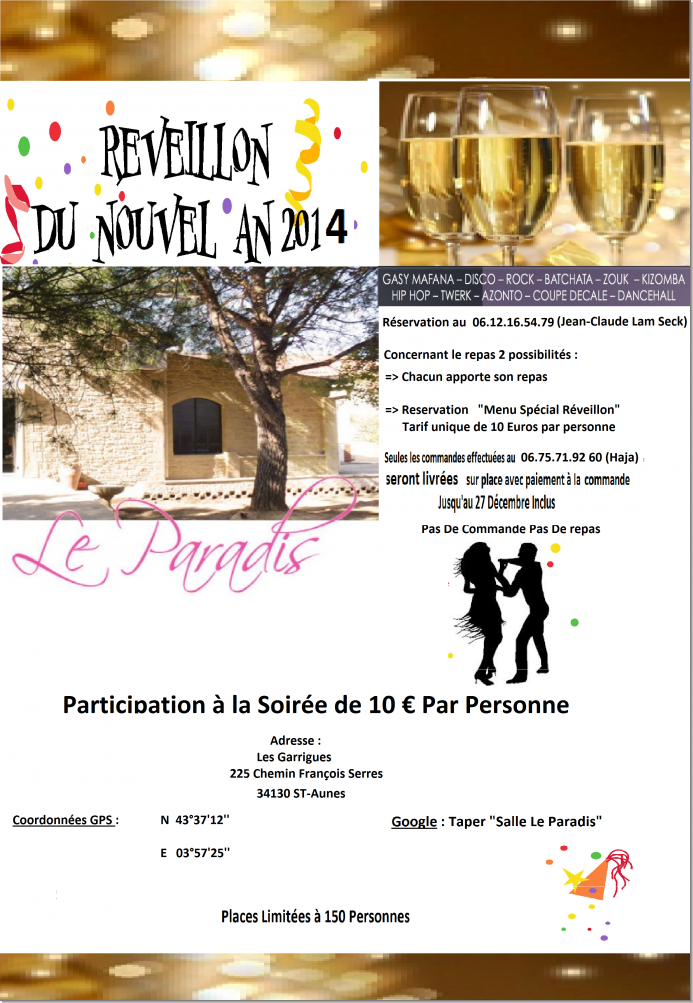 REVEILLON DU NOUVEL AN 2014

GASY MAFANA – DISCO – ROCK – BATCHATA – ZOUK – KIZOMBA HIP HOP – TWERK – AZONTO – COUPE DECALE – DANCEHALL

Réservation au 06.12.16.54.79 (Jean-Claude Lam Seck)

Concernant le repas 2 possibilités :
=> Chacun apporte son repas

=> Reservation "Menu Spécial Réveillon"
Tarif unique de 10 Euros par personne

Seules les commandes effectuées au 06.75.71.92 60 (Haja) seront livrées sur place avec paiement à la commande Jusqu'au 27 Décembre Inclus

Pas De Commande Pas De repas

Le Paradis

Participation à la Soirée de 10 € Par Personne

Adresse :
Les Garrigues
225 Chemin François Serres
34130 ST-Aunes

Coordonnées GPS : N 43°37'12''

E 03°57'25''

Google : Taper "Salle Le Paradis"

Places Limitées à 150 Personnes